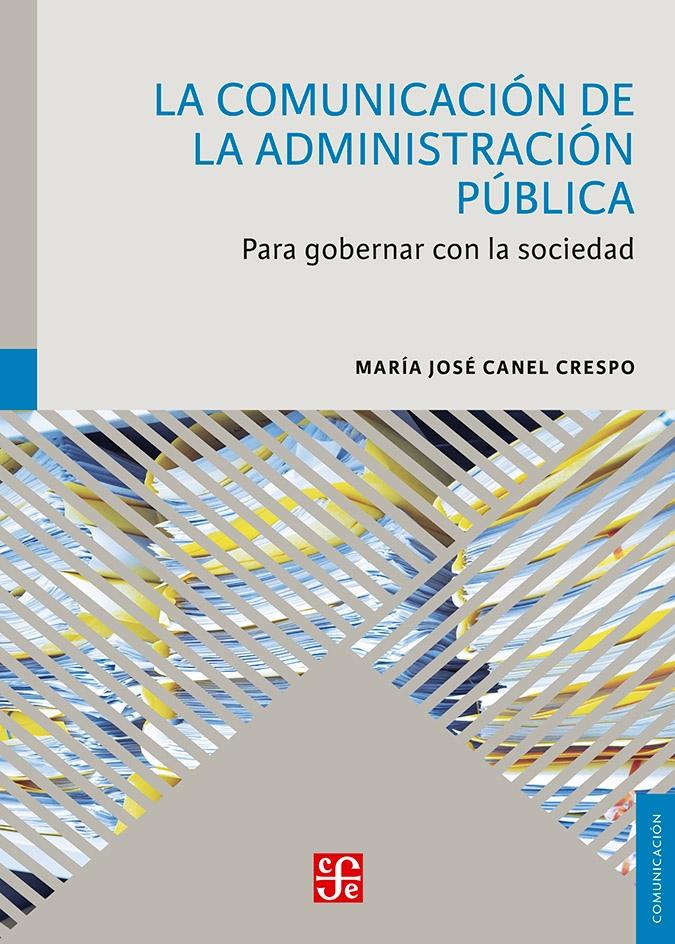 LA COMUNICACIÓN DE LA ADMINISTRACIÓN PÚBLICA

Para gobernar con la sociedad

MARÍA JOSÉ CANEL CRESPO

cfe

COMUNICACIÓN